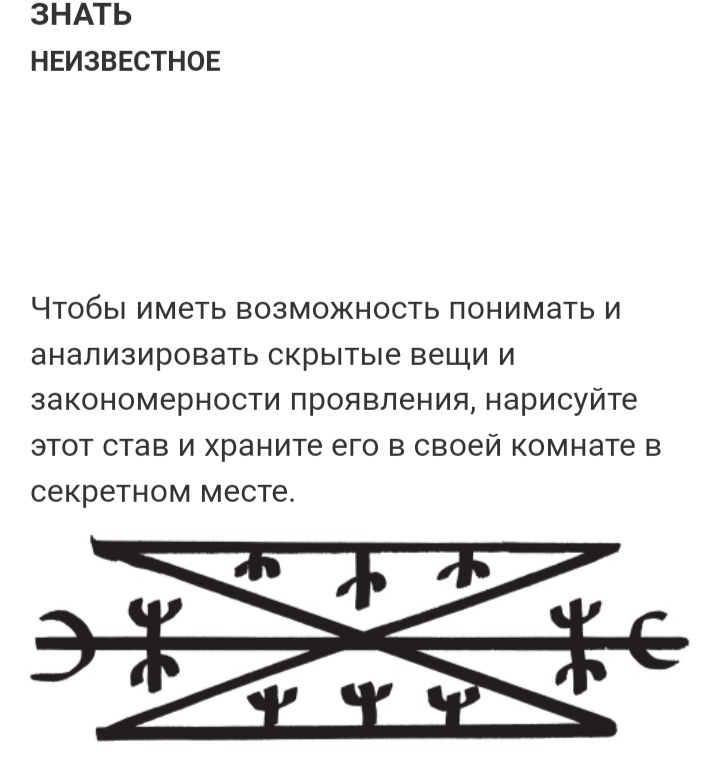 ЗНАТЬ
НЕИЗВЕСТНОЕ

Чтобы иметь возможность понимать и анализировать скрытые вещи и закономерности проявления, нарисуйте этот став и храните его в своей комнате в секретном месте.